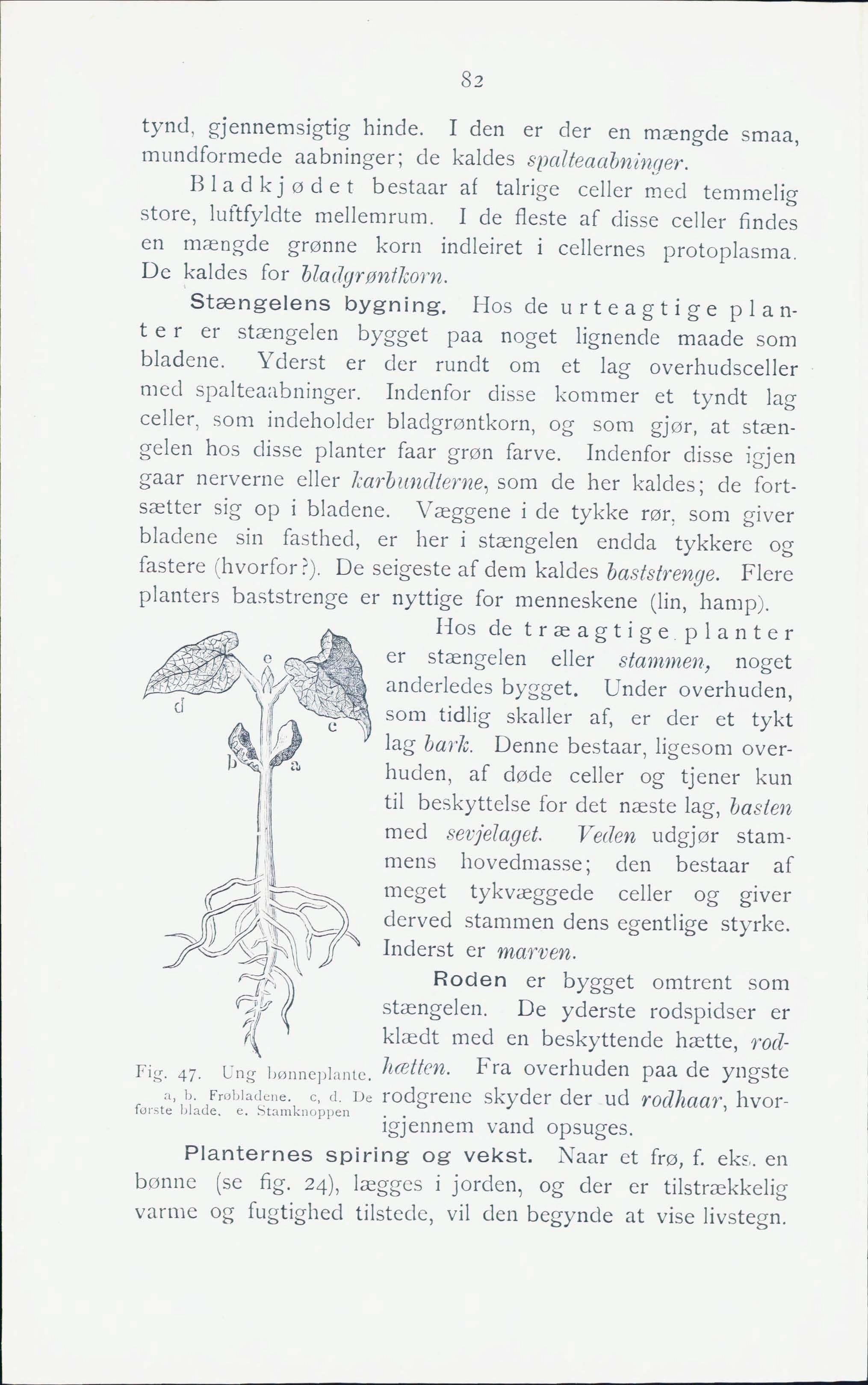 82

tynd, gjennemsigtig hinde. I den er der en mængde smaa, mundformede aabninger; de kaldes spalteaabninger.

Bladkjødet bestaar af talrige celler med temmelig store, luftfyldte mellemrum. I de fleste af disse celler findes en mængde grønne korn indleiret i cellernes protoplasma. De kaldes for bladgrøntkorn.

Stængelens bygning. Hos de urteagtige planter er stængelen bygget paa noget lignende maade som bladene. Yderst er der rundt om et lag overhudsceller med spalteaabninger. Indenfor disse kommer et tyndt lag celler, som indeholder bladgrøntkorn, og som gjør, at stængelen hos disse planter faar grøn farve. Indenfor disse igjen gaar nerverne eller karbundterne, som de her kaldes; de fortsætter sig op i bladene. Væggene i de tykke rør, som giver bladene sin fasthed, er her i stængelen endda tykkere og fastere (hvorfor?). De seigeste af dem kaldes baststrenge. Flere planters baststrenge er nyttige for menneskene (lin, hamp).

Hos de træagtige planter er stængelen eller stammen, noget anderledes bygget. Under overhuden, som tidlig skaller af, er der et tykt lag bark. Denne bestaar, ligesom overhuden, af døde celler og tjener kun til beskyttelse for det næste lag, basten med sevjelaget. Veden udgjør stammens hovedmasse; den bestaar af meget tykvæggede celler og giver derved stammen dens egentlige styrke. Inderst er marven.

Roden er bygget omtrent som stængelen. De yderste rodspidser er klædt med en beskyttende hætte, rodhætten. Fra overhuden paa de yngste rodgrene skyder der ud rodhaar, hvorigjennem vand opsuges.

e
d
c
b
a

Fig. 47. Ung bønneplante. a, b. Frøbladene. c, d. De første blade. e. Stamknoppen

Planternes spiring og vekst. Naar et frø, f. eks. en bønne (se fig. 24), lægges i jorden, og der er tilstrækkelig varme og fugtighed tilstede, vil den begynde at vise livstegn.